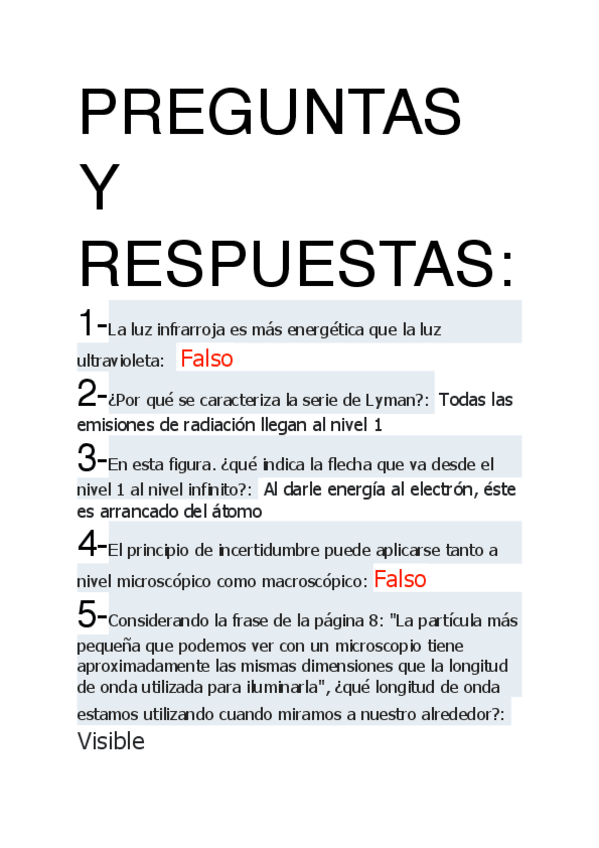 PREGUNTAS Y RESPUESTAS:

1-La luz infrarroja es más energética que la luz ultravioleta: Falso

2-¿Por qué se caracteriza la serie de Lyman?: Todas las emisiones de radiación llegan al nivel 1

3-En esta figura. ¿qué indica la flecha que va desde el nivel 1 al nivel infinito?: Al darle energía al electrón, éste es arrancado del átomo

4-El principio de incertidumbre puede aplicarse tanto a nivel microscópico como macroscópico: Falso

5-Considerando la frase de la página 8: "La partícula más pequeña que podemos ver con un microscopio tiene aproximadamente las mismas dimensiones que la longitud de onda utilizada para iluminarla", ¿qué longitud de onda estamos utilizando cuando miramos a nuestro alrededor?: Visible